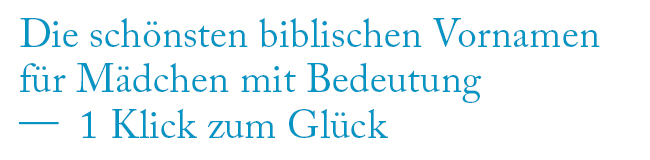 Die schönsten biblischen Vornamen für Mädchen mit Bedeutung — 1 Klick zum Glück